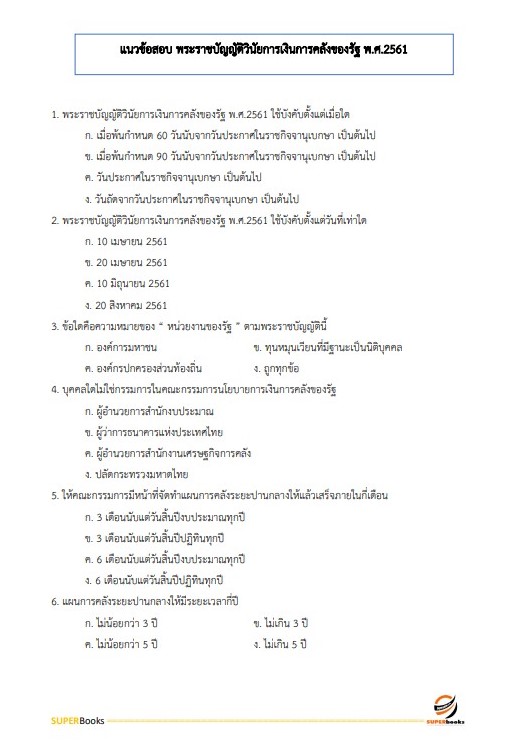 แนวข้อสอบ พระราชบัญญัติวินัยการเงินการคลังของรัฐ พ.ศ.2561

1. พระราชบัญญัติวินัยการเงินการคลังของรัฐ พ.ศ.2561 ใช้บังคับตั้งแต่เมื่อใด

ก. เมื่อพ้นกำหนด 60 วันนับจากวันประกาศในราชกิจจานุเบกษา เป็นต้นไป

ข. เมื่อพ้นกำหนด 90 วันนับจากวันประกาศในราชกิจจานุเบกษา เป็นต้นไป

ค. วันประกาศในราชกิจจานุเบกษา เป็นต้นไป

ง. วันถัดจากวันประกาศในราชกิจจานุเบกษา เป็นต้นไป

2. พระราชบัญญัติวินัยการเงินการคลังของรัฐ พ.ศ.2561 ใช้บังคับตั้งแต่วันที่เท่าใด

ก. 10 เมษายน 2561

ข. 20 เมษายน 2561

ค. 10 มิถุนายน 2561

ง. 20 สิงหาคม 2561

3. ข้อใดคือความหมายของ " หน่วยงานของรัฐ " ตามพระราชบัญญัตินี้

ก. องค์การมหาชน

ข. ทุนหมุนเวียนที่มีฐานะเป็นนิติบุคคล

ค. องค์กรปกครองส่วนท้องถิ่น

ง. ถูกทุกข้อ

4. บุคคลใดไม่ใช่กรรมการในคณะกรรมการนโยบายการเงินการคลังของรัฐ

ก. ผู้อำนวยการสำนักงบประมาณ

ข. ผู้ว่าการธนาคารแห่งประเทศไทย

ค. ผู้อำนวยการสำนักงานเศรษฐกิจการคลัง

ง. ปลัดกระทรวงมหาดไทย

5. ให้คณะกรรมการมีหน้าที่จัดทำแผนการคลังระยะปานกลางให้แล้วเสร็จภายในกี่เดือน

ก. 3 เดือนนับแต่วันสิ้นปีงบประมาณทุกปี

ข. 3 เดือนนับแต่วันสิ้นปีปฏิทินทุกปี

ค. 6 เดือนนับแต่วันสิ้นปีงบประมาณทุกปี

ง. 6 เดือนนับแต่วันสิ้นปีปฏิทินทุกปี

6. แผนการคลังระยะปานกลางให้มีระยะเวลากี่ปี

ก. ไม่น้อยกว่า 3 ปี

ข. ไม่เกิน 3 ปี

ค. ไม่น้อยกว่า 5 ปี

ง. ไม่เกิน 5 ปี

SUPERBooks

SUPERbooks